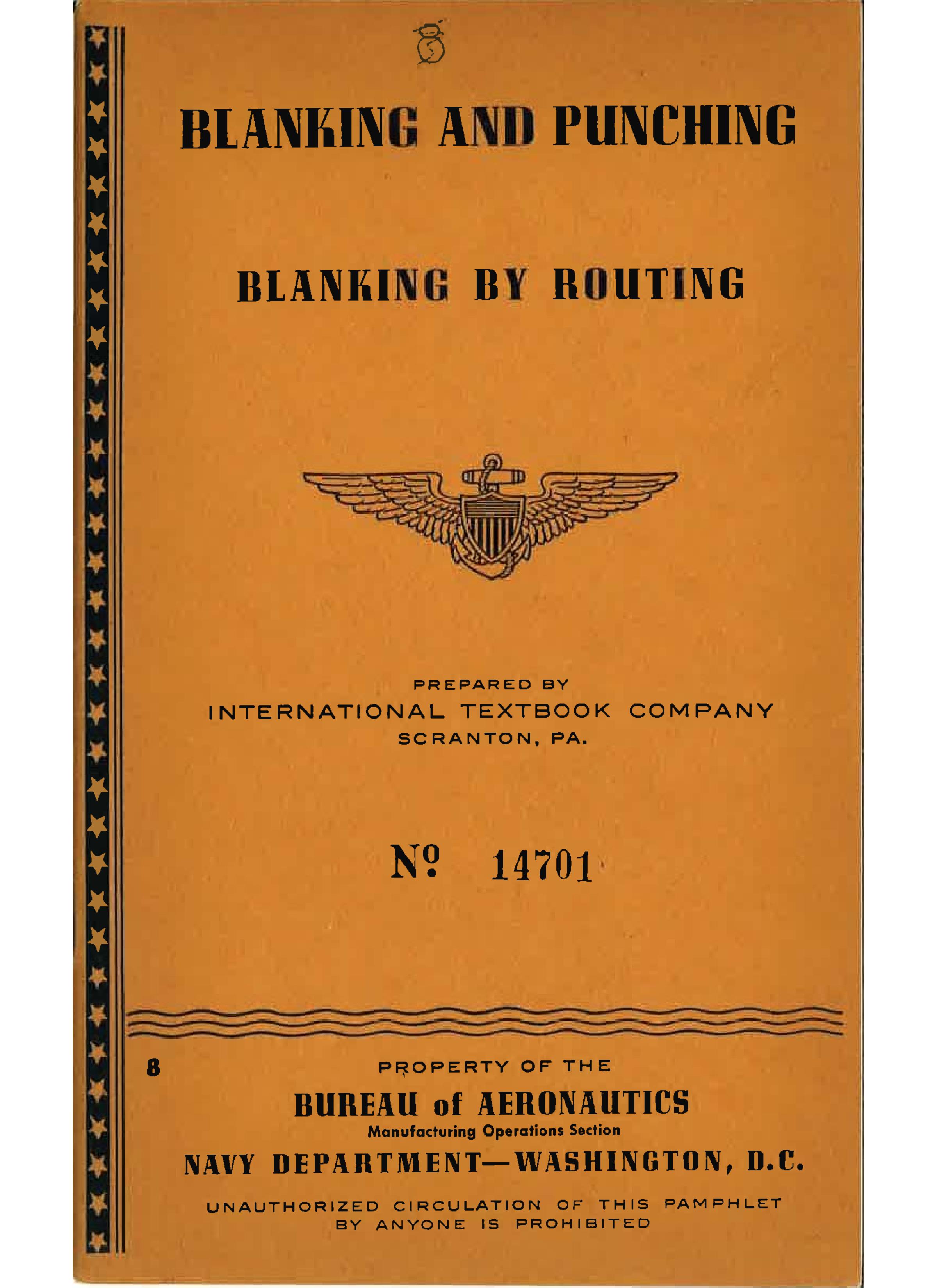 8

BLANKING AND PUNCHING

BLANKING BY ROUTING

PREPARED BY
INTERNATIONAL TEXTBOOK COMPANY
SCRANTON, PA.

Nº 14701

8

PROPERTY OF THE
BUREAU of AERONAUTICS
Manufacturing Operations Section
NAVY DEPARTMENT—WASHINGTON, D.C.

UNAUTHORIZED CIRCULATION OF THIS PAMPHLET BY ANYONE IS PROHIBITED